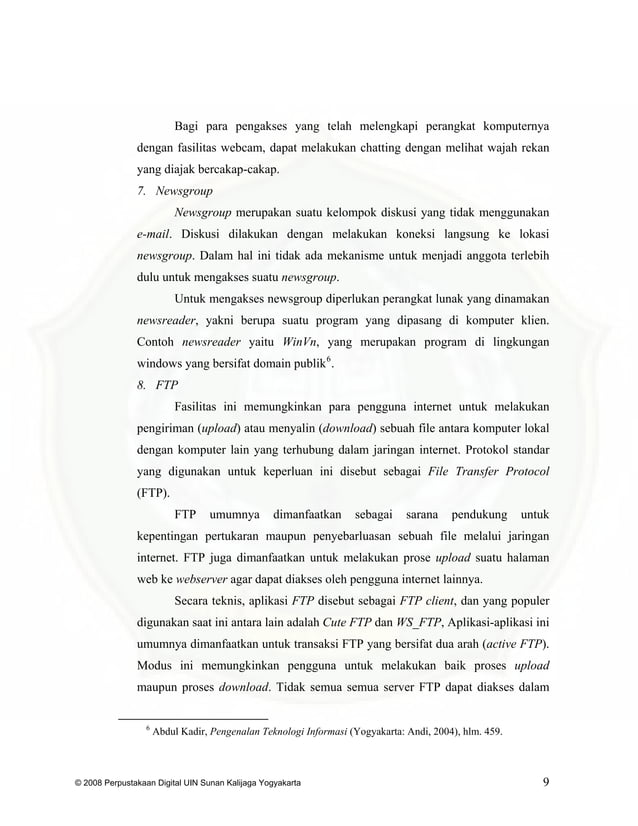 Bagi para pengakses yang telah melengkapi perangkat komputernya dengan fasilitas webcam, dapat melakukan chatting dengan melihat wajah rekan yang diajak bercakap-cakap.

7. Newsgroup

Newsgroup merupakan suatu kelompok diskusi yang tidak menggunakan e-mail. Diskusi dilakukan dengan melakukan koneksi langsung ke lokasi newsgroup. Dalam hal ini tidak ada mekanisme untuk menjadi anggota terlebih dulu untuk mengakses suatu newsgroup.

Untuk mengakses newsgroup diperlukan perangkat lunak yang dinamakan newsreader, yakni berupa suatu program yang dipasang di komputer klien. Contoh newsreader yaitu WinVn, yang merupakan program di lingkungan windows yang bersifat domain publik$^6$.

8. FTP

Fasilitas ini memungkinkan para pengguna internet untuk melakukan pengiriman (upload) atau menyalin (download) sebuah file antara komputer lokal dengan komputer lain yang terhubung dalam jaringan internet. Protokol standar yang digunakan untuk keperluan ini disebut sebagai File Transfer Protocol (FTP).

FTP umumnya dimanfaatkan sebagai sarana pendukung untuk kepentingan pertukaran maupun penyebarluasan sebuah file melalui jaringan internet. FTP juga dimanfaatkan untuk melakukan prose upload suatu halaman web ke webserver agar dapat diakses oleh pengguna internet lainnya.

Secara teknis, aplikasi FTP disebut sebagai FTP client, dan yang populer digunakan saat ini antara lain adalah Cute FTP dan WS_FTP, Aplikasi-aplikasi ini umumnya dimanfaatkan untuk transaksi FTP yang bersifat dua arah (active FTP). Modus ini memungkinkan pengguna untuk melakukan baik proses upload maupun proses download. Tidak semua semua server FTP dapat diakses dalam

$^6$ Abdul Kadir, Pengenalan Teknologi Informasi (Yogyakarta: Andi, 2004), hlm. 459.

© 2008 Perpustakaan Digital UIN Sunan Kalijaga Yogyakarta 9